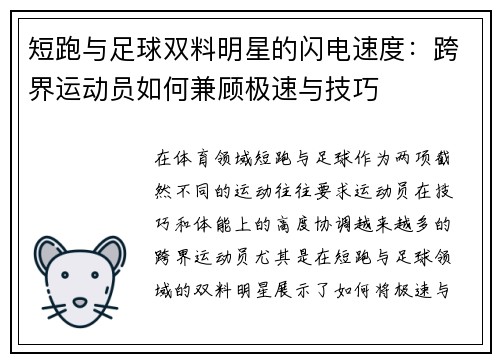 短跑与足球双料明星的闪电速度：跨界运动员如何兼顾极速与技巧

在体育领域短跑与足球作为两项截然不同的运动往往要求运动员在技巧和体能上的高度协调越来越多的跨界运动员尤其是在短跑与足球领域的双料明星展示了如何将极速与